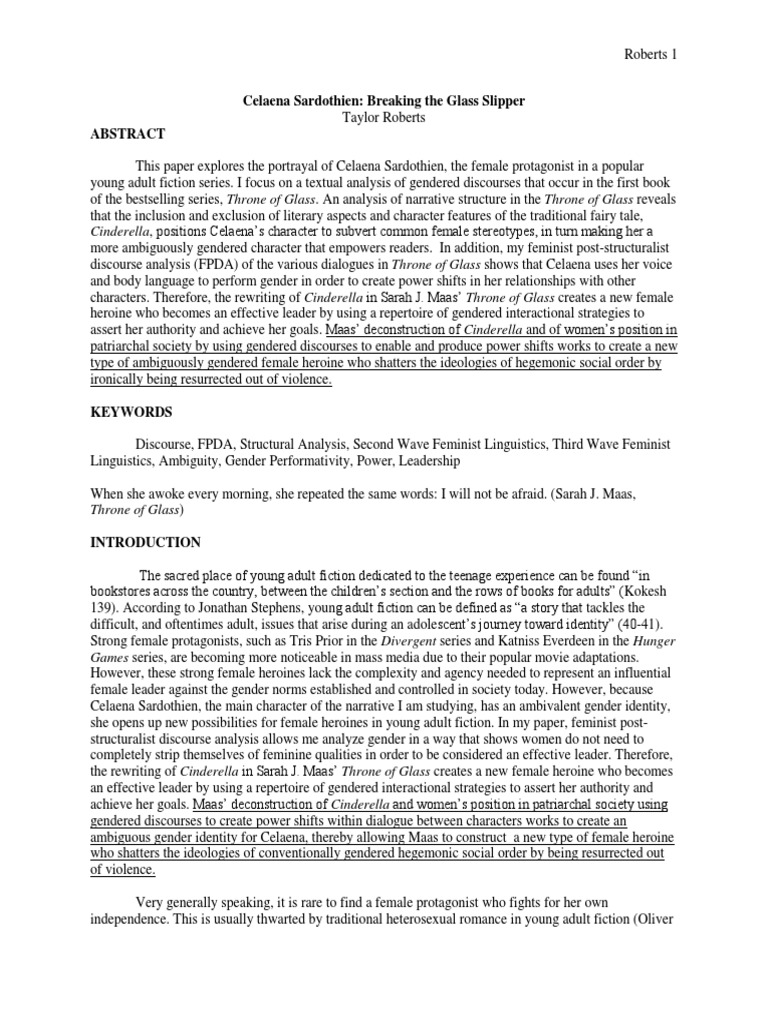 Roberts 1

Celaena Sardothien: Breaking the Glass Slipper
Taylor Roberts

ABSTRACT

This paper explores the portrayal of Celaena Sardothien, the female protagonist in a popular young adult fiction series. I focus on a textual analysis of gendered discourses that occur in the first book of the bestselling series, Throne of Glass. An analysis of narrative structure in the Throne of Glass reveals that the inclusion and exclusion of literary aspects and character features of the traditional fairy tale, Cinderella, positions Celaena's character to subvert common female stereotypes, in turn making her a more ambiguously gendered character that empowers readers. In addition, my feminist post-structuralist discourse analysis (FPDA) of the various dialogues in Throne of Glass shows that Celaena uses her voice and body language to perform gender in order to create power shifts in her relationships with other characters. Therefore, the rewriting of Cinderella in Sarah J. Maas' Throne of Glass creates a new female heroine who becomes an effective leader by using a repertoire of gendered interactional strategies to assert her authority and achieve her goals. Maas' deconstruction of Cinderella and of women's position in patriarchal society by using gendered discourses to enable and produce power shifts works to create a new type of ambiguously gendered female heroine who shatters the ideologies of hegemonic social order by ironically being resurrected out of violence.

KEYWORDS

Discourse, FPDA, Structural Analysis, Second Wave Feminist Linguistics, Third Wave Feminist Linguistics, Ambiguity, Gender Performativity, Power, Leadership

When she awoke every morning, she repeated the same words: I will not be afraid. (Sarah J. Maas, Throne of Glass)

INTRODUCTION

The sacred place of young adult fiction dedicated to the teenage experience can be found "in bookstores across the country, between the children's section and the rows of books for adults" (Kokesh 139). According to Jonathan Stephens, young adult fiction can be defined as "a story that tackles the difficult, and oftentimes adult, issues that arise during an adolescent's journey toward identity" (40-41). Strong female protagonists, such as Tris Prior in the Divergent series and Katniss Everdeen in the Hunger Games series, are becoming more noticeable in mass media due to their popular movie adaptations. However, these strong female heroines lack the complexity and agency needed to represent an influential female leader against the gender norms established and controlled in society today. However, because Celaena Sardothien, the main character of the narrative I am studying, has an ambivalent gender identity, she opens up new possibilities for female heroines in young adult fiction. In my paper, feminist post-structuralist discourse analysis allows me analyze gender in a way that shows women do not need to completely strip themselves of feminine qualities in order to be considered an effective leader. Therefore, the rewriting of Cinderella in Sarah J. Maas' Throne of Glass creates a new female heroine who becomes an effective leader by using a repertoire of gendered interactional strategies to assert her authority and achieve her goals. Maas' deconstruction of Cinderella and women's position in patriarchal society using gendered discourses to create power shifts within dialogue between characters works to create an ambiguous gender identity for Celaena, thereby allowing Maas to construct a new type of female heroine who shatters the ideologies of conventionally gendered hegemonic social order by being resurrected out of violence.

Very generally speaking, it is rare to find a female protagonist who fights for her own independence. This is usually thwarted by traditional heterosexual romance in young adult fiction (Oliver